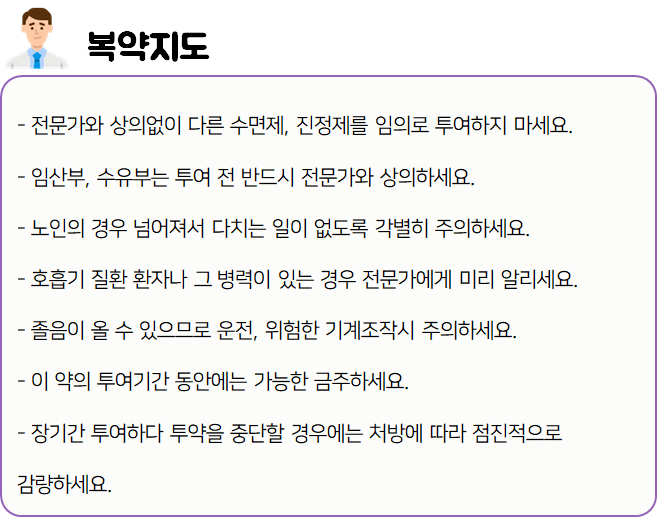 복약지도

- 전문가와 상의없이 다른 수면제, 진정제를 임의로 투여하지 마세요.

- 임산부, 수유부는 투여 전 반드시 전문가와 상의하세요.

- 노인의 경우 넘어져서 다치는 일이 없도록 각별히 주의하세요.

- 호흡기 질환 환자나 그 병력이 있는 경우 전문가에게 미리 알리세요.

- 졸음이 올 수 있으므로 운전, 위험한 기계조작시 주의하세요.

- 이 약의 투여기간 동안에는 가능한 금주하세요.

- 장기간 투여하다 투약을 중단할 경우에는 처방에 따라 점진적으로 감량하세요.